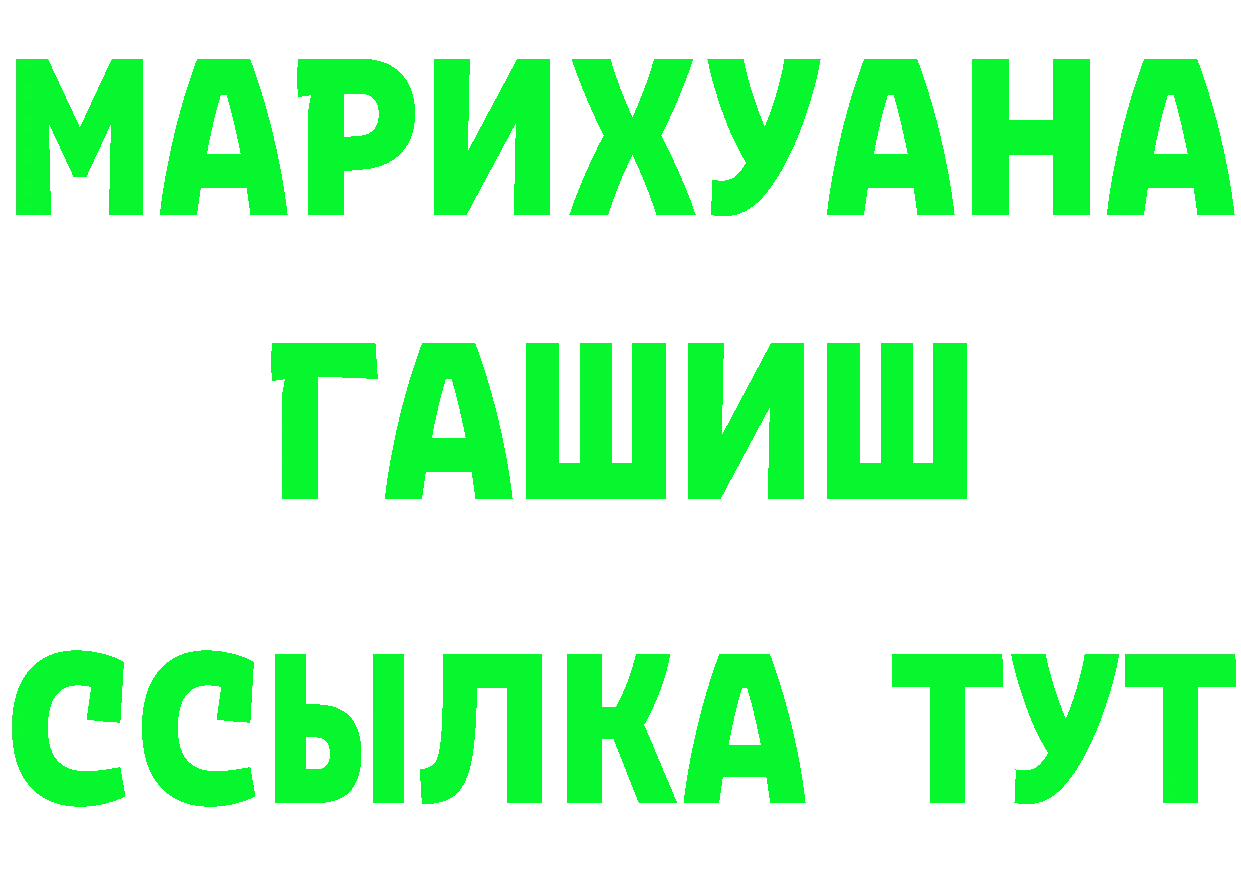 МАРИХУАНА
ГАШИШ
ССЫЛКА ТУТ